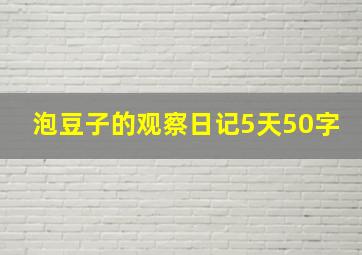 泡豆子的观察日记5天50字